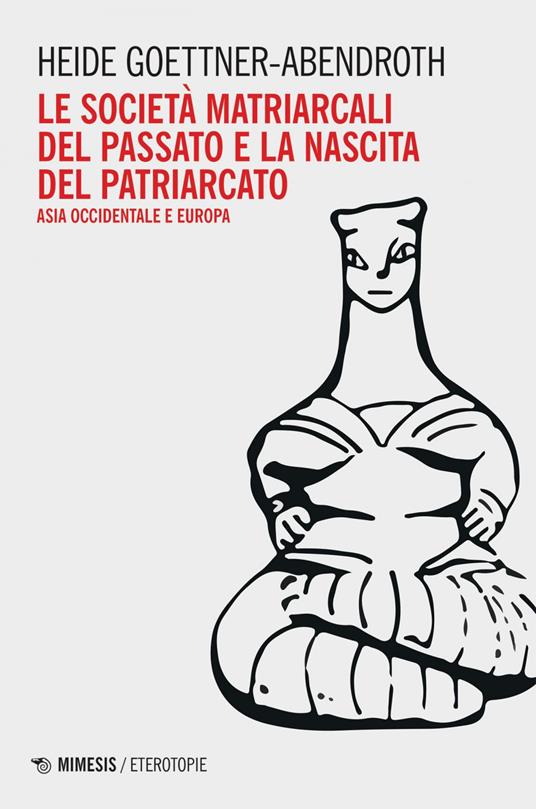 HEIDE GOETTNER-ABENDROTH

LE SOCIETÀ MATRIARCALI DEL PASSATO E LA NASCITA DEL PATRIARCATO

ASIA OCCIDENTALE E EUROPA

MIMESIS / ETEROTOPIE